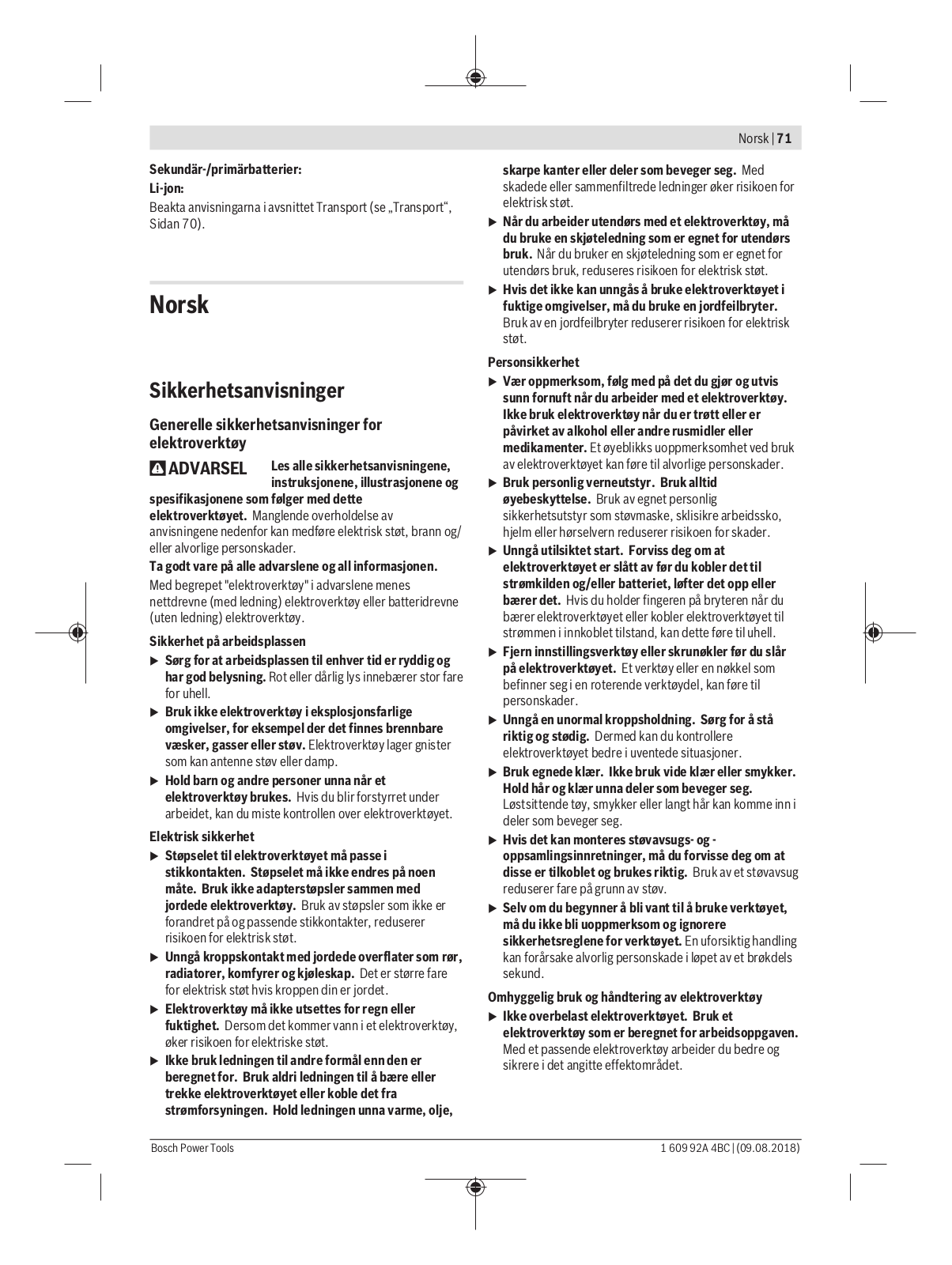 Norsk | 71

Sekundär-/primärbatterier:

Li-jon:

Beakta anvisningarna i avsnittet Transport (se „Transport“, Sidan 70).

Norsk

Sikkerhetsanvisninger

Generelle sikkerhetsanvisninger for elektroverktøy

ADVARSEL Les alle sikkerhetsanvisningene, instruksjonene, illustrasjonene og spesifikasjonene som følger med dette elektroverktøyet. Manglende overholdelse av anvisningene nedenfor kan medføre elektrisk støt, brann og/eller alvorlige personskader.

Ta godt vare på alle advarslene og all informasjonen.

Med begrepet "elektroverktøy" i advarslene menes nettdrevne (med ledning) elektroverktøy eller batteridrevne (uten ledning) elektroverktøy.

Sikkerhet på arbeidsplassen

▶ Sørg for at arbeidsplassen til enhver tid er ryddig og har god belysning. Rot eller dårlig lys innebærer stor fare for uhell.

▶ Bruk ikke elektroverktøy i eksplosjonsfarlige omgivelser, for eksempel der det finnes brennbare væsker, gasser eller støv. Elektroverktøy lager gnister som kan antenne støv eller damp.

▶ Hold barn og andre personer unna når et elektroverktøy brukes. Hvis du blir forstyrret under arbeidet, kan du miste kontrollen over elektroverktøyet.

Elektrisk sikkerhet

▶ Støpselet til elektroverktøyet må passe i stikkontakten. Støpselet må ikke endres på noen måte. Bruk ikke adapterstøpsler sammen med jordede elektroverktøy. Bruk av støpsler som ikke er forandret på og passende stikkontakter, reduserer risikoen for elektrisk støt.

▶ Unngå kroppskontakt med jordede overflater som rør, radiatorer, komfyrer og kjøleskap. Det er større fare for elektrisk støt hvis kroppen din er jordet.

▶ Elektroverktøy må ikke utsettes for regn eller fuktighet. Dersom det kommer vann i et elektroverktøy, øker risikoen for elektriske støt.

▶ Ikke bruk ledningen til andre formål enn den er beregnet for. Bruk aldri ledningen til å bære eller trekke elektroverktøyet eller koble det fra strømforsyningen. Hold ledningen unna varme, olje, skarpe kanter eller deler som beveger seg. Med skadede eller sammenfiltrede ledninger øker risikoen for elektrisk støt.

▶ Når du arbeider utendørs med et elektroverktøy, må du bruke en skjøteledning som er egnet for utendørs bruk. Når du bruker en skjøteledning som er egnet for utendørs bruk, reduseres risikoen for elektrisk støt.

▶ Hvis det ikke kan unngås å bruke elektroverktøyet i fuktige omgivelser, må du bruke en jordfeilbryter. Bruk av en jordfeilbryter reduserer risikoen for elektrisk støt.

Personsikkerhet

▶ Vær oppmerksom, følg med på det du gjør og utvis sunn fornuft når du arbeider med et elektroverktøy. Ikke bruk elektroverktøy når du er trøtt eller er påvirket av alkohol eller andre rusmidler eller medikamenter. Et øyeblikks uoppmerksomhet ved bruk av elektroverktøyet kan føre til alvorlige personskader.

▶ Bruk personlig verneutstyr. Bruk alltid øyebeskyttelse. Bruk av egnet personlig sikkerhetsutstyr som støvmaske, sklisikre arbeidssko, hjelm eller hørselvern reduserer risikoen for skader.

▶ Unngå utilsiktet start. Forviss deg om at elektroverktøyet er slått av før du kobler det til strømkilden og/eller batteriet, løfter det opp eller bærer det. Hvis du holder fingeren på bryteren når du bærer elektroverktøyet eller kobler elektroverktøyet til strømmen i innkoblet tilstand, kan dette føre til uhell.

▶ Fjern innstillingsverktøy eller skrunøkler før du slår på elektroverktøyet. Et verktøy eller en nøkkel som befinner seg i en roterende verktøydel, kan føre til personskader.

▶ Unngå en unormal kroppsholdning. Sørg for å stå riktig og stødig. Dermed kan du kontrollere elektroverktøyet bedre i uventede situasjoner.

▶ Bruk egnede klær. Ikke bruk vide klær eller smykker. Hold hår og klær unna deler som beveger seg. Løstsittende tøy, smykker eller langt hår kan komme inn i deler som beveger seg.

▶ Hvis det kan monteres støvavsugs- og -oppsamlingsinnretninger, må du forvisse deg om at disse er tilkoblet og brukes riktig. Bruk av et støvavsug reduserer fare på grunn av støv.

▶ Selv om du begynner å bli vant til å bruke verktøyet, må du ikke bli uoppmerksom og ignorere sikkerhetsreglene for verktøyet. En uforsiktig handling kan forårsake alvorlig personskade i løpet av et brøkdels sekund.

Omhyggelig bruk og håndtering av elektroverktøy

▶ Ikke overbelast elektroverktøyet. Bruk et elektroverktøy som er beregnet for arbeidsoppgaven. Med et passende elektroverktøy arbeider du bedre og sikrere i det angitte effektområdet.

Bosch Power Tools

1 609 92A 4BC | (09.08.2018)